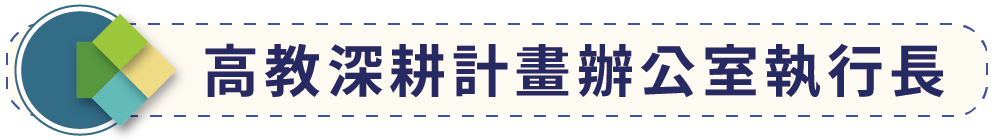 高教深耕計畫辦公室執行長